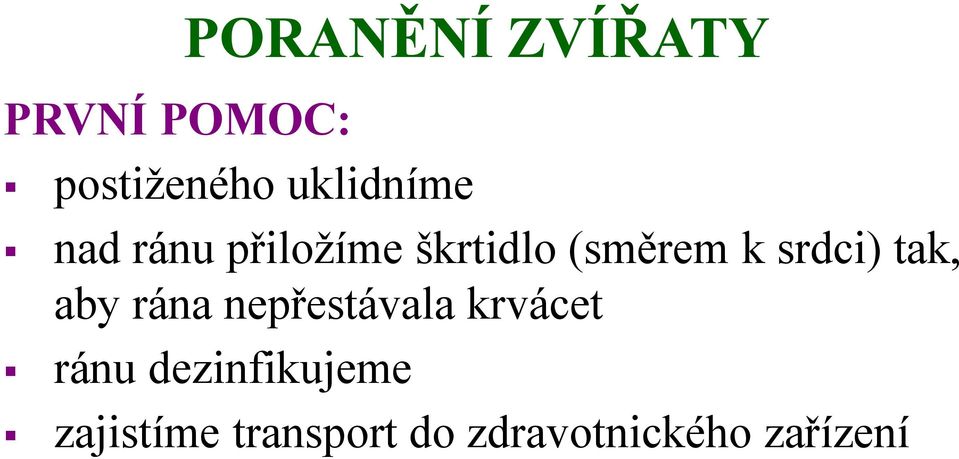 PORANĚNÍ ZVÍŘATY

PRVNÍ POMOC:

▪ postiženého uklidníme

▪ nad ránu přiložíme škrtidlo (směrem k srdci) tak, aby rána nepřestávala krvácet

▪ ránu dezinfikujeme

▪ zajistíme transport do zdravotnického zařízení